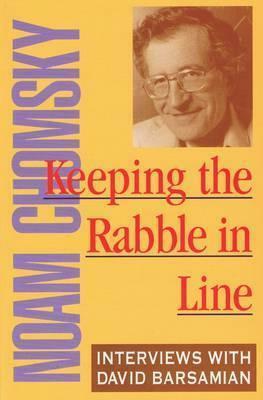 NOAM CHOMSKY

Keeping the Rabble in Line

INTERVIEWS WITH DAVID BARSAMIAN